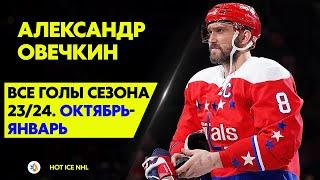 АЛЕКСАНДР ОВЕЧКИН

ВСЕ ГОЛЫ СЕЗОНА 23/24. ОКТЯБРЬ-ЯНВАРЬ

C

8

itals

HOT ICE NHL